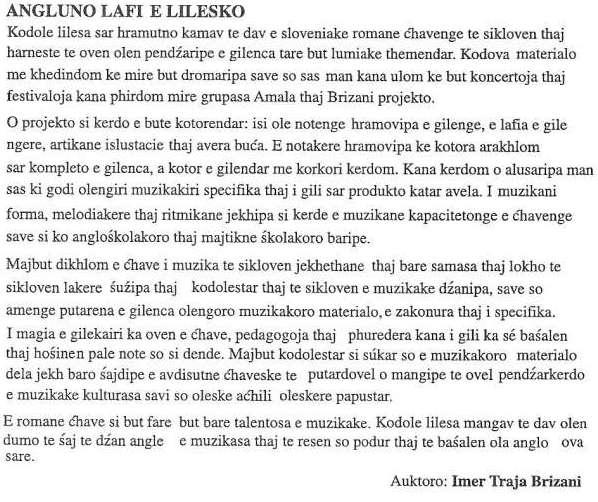 ANGLUNO LAFI E LILESKO

Kodole lilesa sar hramutno kamav te dav e sloveniake romane ćhavenge te sikloven thaj harneste te oven olen pendźaripe e gilenca tare but lumiake themendar. Kodova materialo me khedindom ke mire but dromaripa save so sas man kana ulom ke but koncertoja thaj festivaloja kana phirdom mire grupasa Amala thaj Brizani projekto.

O projekto si kerdo e bute kotorendar: isi ole notenge hramovipa e gilenge, e lafia e gile ngere, artikane islustacie thaj avera buća. E notakere hramovipa ke kotora arakhlom sar kompleto e gilenca, a kotor e gilendar me korkori kerdom. Kana kerdom o alusaripa man sas ki godi olengiri muzikakiri specifika thaj i gili sar produkto katar avela. I muzikani forma, melodiakere thaj ritmikane jekhipa si kerde e muzikane kapacitetonge e ćhavenge save si ko anglośkolakoro thaj majtikne śkolakoro baripe.

Majbut dikhlom e ćhave i muzika te sikloven jekhethane thaj bare samasa thaj lokho te sikloven lakere śuźipa thaj kodolestar thaj te sikloven e muzikake dźanipa, save so amenge putarena e gilenca olengoro muzikakoro materialo, e zakonura thaj i specifika. I magia e gilekairi ka oven e ćhave, pedagogoja thaj phuredera kana i gili ka sé baśalen thaj hośinen pale note so si dende. Majbut kodolestar si súkar so e muzikakoro materialo dela jekh baro śajdipe e avdisutne ćhaveske te putardovel o mangipe te ovel pendźarkerdo e muzikake kulturasa savi so oleske aćhili oleskere papustar.

E romane ćhave si but fare but bare talentosa e muzikake. Kodole lilesa mangav te dav olen dumo te śaj te dźan angle e muzikasa thaj te resen so podur thaj te baśalen ola anglo ova sare.

Auktoro: Imer Traja Brizani